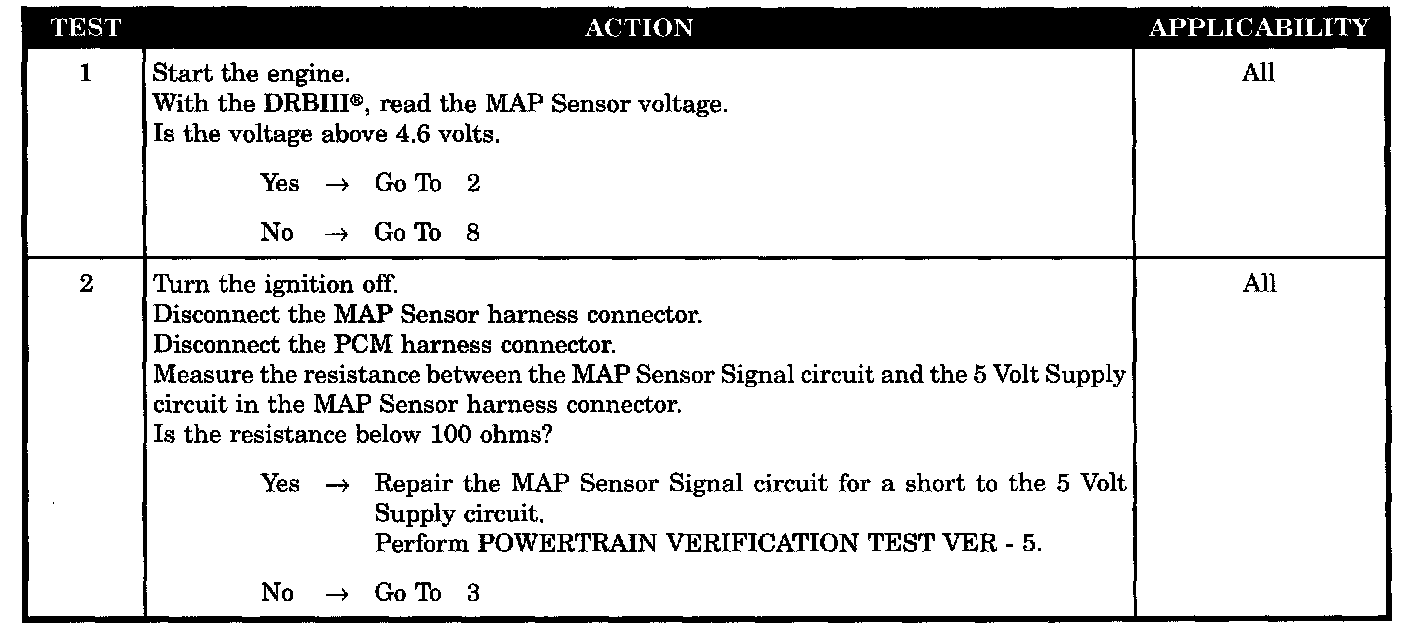 | TEST | ACTION | APPLICABILITY |
|---|---|---|
| 1 | Start the engine. With the DRBIII®, read the MAP Sensor voltage. Is the voltage above 4.6 volts. Yes → Go To 2 No → Go To 8 | All |
| 2 | Turn the ignition off. Disconnect the MAP Sensor harness connector. Disconnect the PCM harness connector. Measure the resistance between the MAP Sensor Signal circuit and the 5 Volt Supply circuit in the MAP Sensor harness connector. Is the resistance below 100 ohms? Yes → Repair the MAP Sensor Signal circuit for a short to the 5 Volt Supply circuit. Perform POWERTRAIN VERIFICATION TEST VER - 5. No → Go To 3 | All |